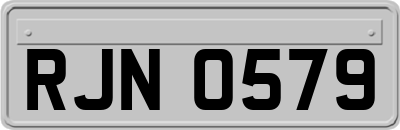 RJN 0579